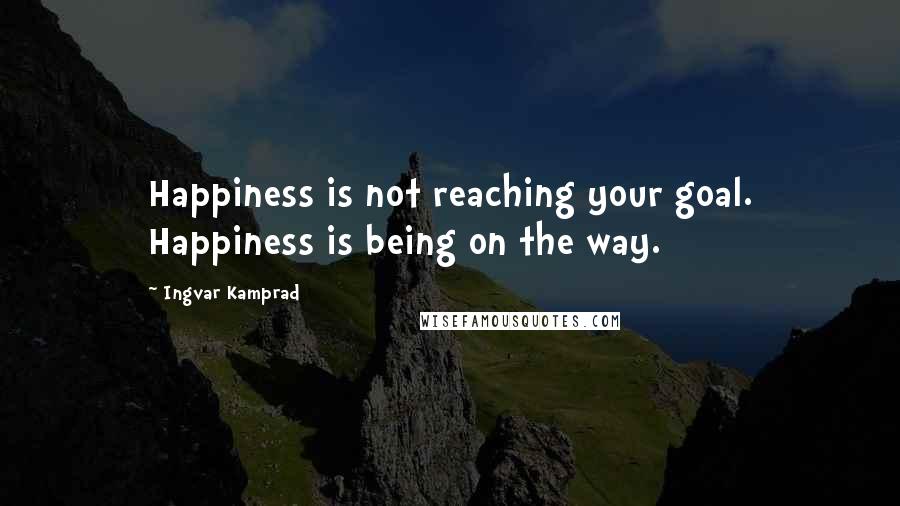 Happiness is not reaching your goal. Happiness is being on the way.

~ Ingvar Kamprad

WISEFAMOUSQUOTES.COM